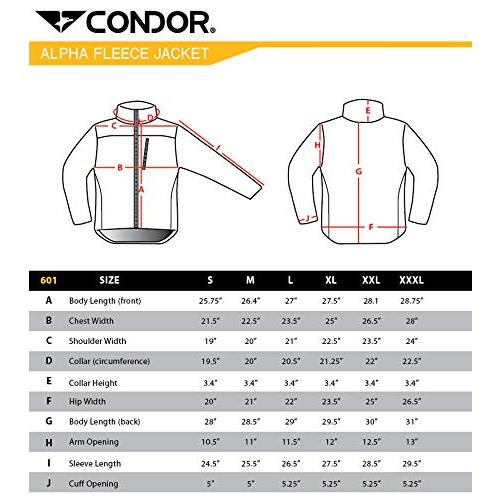 CONDOR®

ALPHA FLEECE JACKET

D
C
I
B
A

E
H
G
J
F

| 601 | SIZE | S | M | L | XL | XXL | XXXL |
|---|---|---|---|---|---|---|---|
| A | Body Length (front) | 25.75" | 26.4" | 27" | 27.5" | 28.1 | 28.75" |
| B | Chest Width | 21.5" | 22.5" | 23.5" | 25" | 26.5" | 28" |
| C | Shoulder Width | 19" | 20" | 21" | 22.5" | 23.5" | 24" |
| D | Collar (circumference) | 19.5" | 20" | 20.5" | 21.25" | 22" | 22.5" |
| E | Collar Height | 3.4" | 3.4" | 3.4" | 3.4" | 3.4" | 3.4" |
| F | Hip Width | 20" | 21" | 22" | 23.5" | 25" | 26.5" |
| G | Body Length (back) | 28" | 28.5" | 29" | 29.5" | 30" | 31" |
| H | Arm Opening | 10.5" | 11" | 11.5" | 12" | 12.5" | 13" |
| I | Sleeve Length | 24.5" | 25.5" | 26.5" | 27.5" | 28.5" | 29.5" |
| J | Cuff Opening | 5" | 5" | 5.25" | 5.25" | 5.25" | 5.25" |